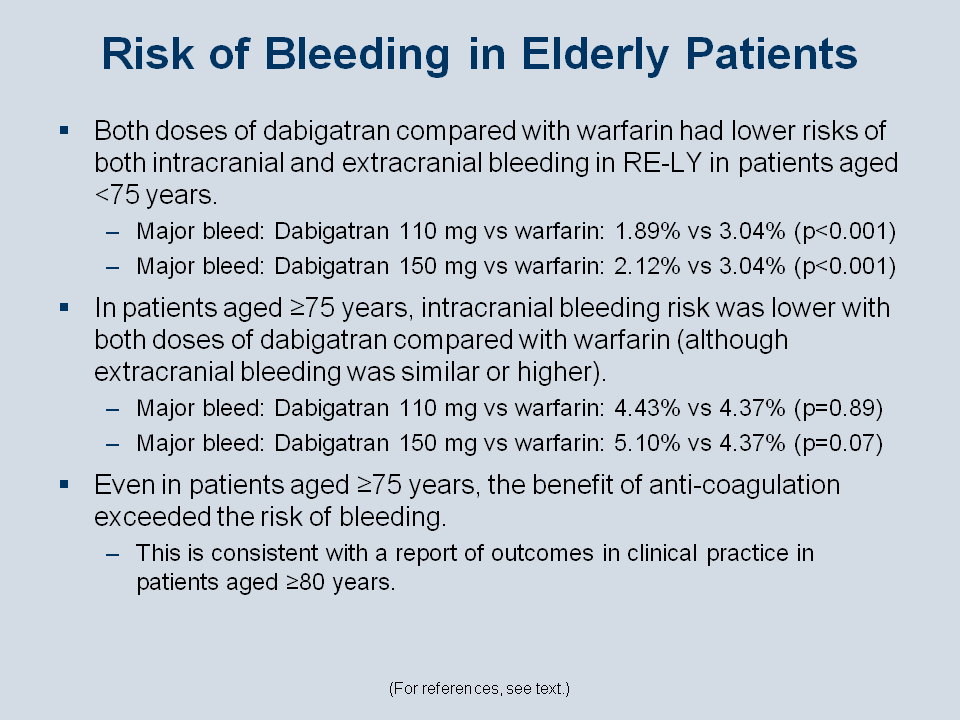 Risk of Bleeding in Elderly Patients

▪ Both doses of dabigatran compared with warfarin had lower risks of both intracranial and extracranial bleeding in RE-LY in patients aged <75 years.
– Major bleed: Dabigatran 110 mg vs warfarin: 1.89% vs 3.04% (p<0.001)
– Major bleed: Dabigatran 150 mg vs warfarin: 2.12% vs 3.04% (p<0.001)

▪ In patients aged ≥75 years, intracranial bleeding risk was lower with both doses of dabigatran compared with warfarin (although extracranial bleeding was similar or higher).
– Major bleed: Dabigatran 110 mg vs warfarin: 4.43% vs 4.37% (p=0.89)
– Major bleed: Dabigatran 150 mg vs warfarin: 5.10% vs 4.37% (p=0.07)

▪ Even in patients aged ≥75 years, the benefit of anti-coagulation exceeded the risk of bleeding.
– This is consistent with a report of outcomes in clinical practice in patients aged ≥80 years.

(For references, see text.)